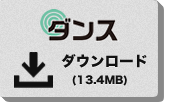 ダンス

ダウンロード
(13.4MB)